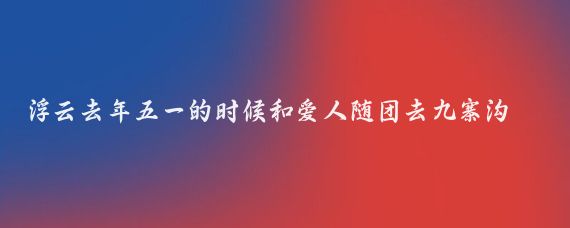 浮云去年五一的时候和爱人随团去九寨沟